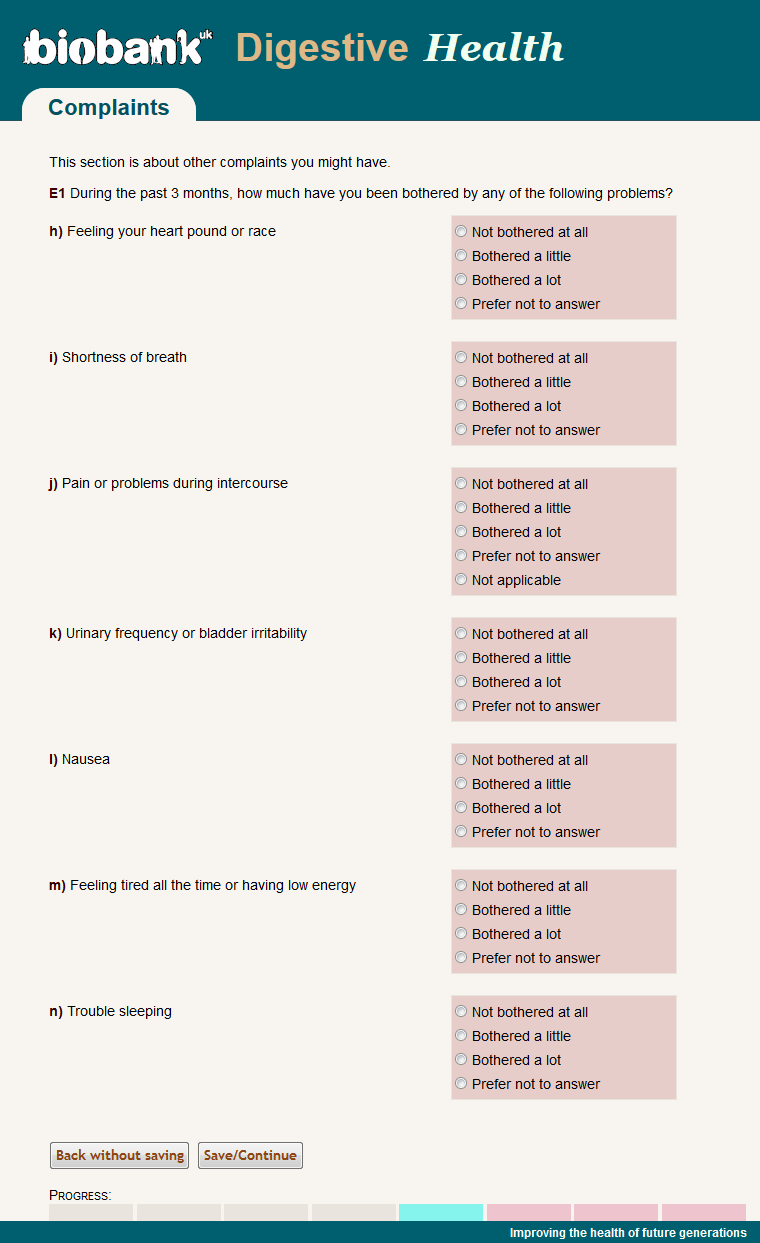 biobank uk Digestive Health

Complaints

This section is about other complaints you might have.

E1 During the past 3 months, how much have you been bothered by any of the following problems?

h) Feeling your heart pound or race

Not bothered at all
Bothered a little
Bothered a lot
Prefer not to answer

i) Shortness of breath

Not bothered at all
Bothered a little
Bothered a lot
Prefer not to answer

j) Pain or problems during intercourse

Not bothered at all
Bothered a little
Bothered a lot
Prefer not to answer
Not applicable

k) Urinary frequency or bladder irritability

Not bothered at all
Bothered a little
Bothered a lot
Prefer not to answer

l) Nausea

Not bothered at all
Bothered a little
Bothered a lot
Prefer not to answer

m) Feeling tired all the time or having low energy

Not bothered at all
Bothered a little
Bothered a lot
Prefer not to answer

n) Trouble sleeping

Not bothered at all
Bothered a little
Bothered a lot
Prefer not to answer

Back without saving
Save/Continue

PROGRESS:

Improving the health of future generations